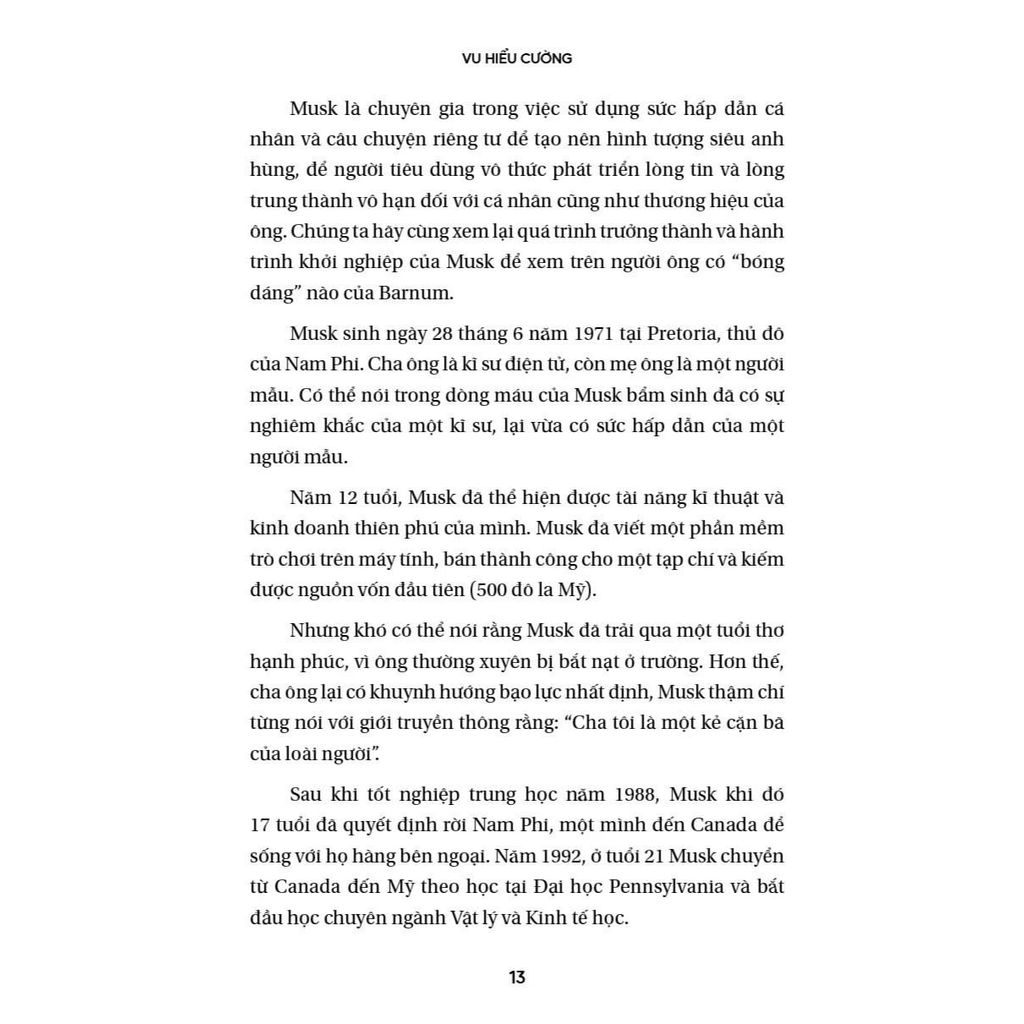 VU HIỂU CƯỜNG

Musk là chuyên gia trong việc sử dụng sức hấp dẫn cá nhân và câu chuyện riêng tư để tạo nên hình tượng siêu anh hùng, để người tiêu dùng vô thức phát triển lòng tin và lòng trung thành vô hạn đối với cá nhân cũng như thương hiệu của ông. Chúng ta hãy cùng xem lại quá trình trưởng thành và hành trình khởi nghiệp của Musk để xem trên người ông có "bóng dáng" nào của Barnum.

Musk sinh ngày 28 tháng 6 năm 1971 tại Pretoria, thủ đô của Nam Phi. Cha ông là kĩ sư điện tử, còn mẹ ông là một người mẫu. Có thể nói trong dòng máu của Musk bẩm sinh đã có sự nghiêm khắc của một kĩ sư, lại vừa có sức hấp dẫn của một người mẫu.

Năm 12 tuổi, Musk đã thể hiện được tài năng kĩ thuật và kinh doanh thiên phú của mình. Musk đã viết một phần mềm trò chơi trên máy tính, bán thành công cho một tạp chí và kiếm được nguồn vốn đầu tiên (500 đô la Mỹ).

Nhưng khó có thể nói rằng Musk đã trải qua một tuổi thơ hạnh phúc, vì ông thường xuyên bị bắt nạt ở trường. Hơn thế, cha ông lại có khuynh hướng bạo lực nhất định, Musk thậm chí từng nói với giới truyền thông rằng: "Cha tôi là một kẻ cặn bã của loài người".

Sau khi tốt nghiệp trung học năm 1988, Musk khi đó 17 tuổi đã quyết định rời Nam Phi, một mình đến Canada để sống với họ hàng bên ngoại. Năm 1992, ở tuổi 21 Musk chuyển từ Canada đến Mỹ theo học tại Đại học Pennsylvania và bắt đầu học chuyên ngành Vật lý và Kinh tế học.

13